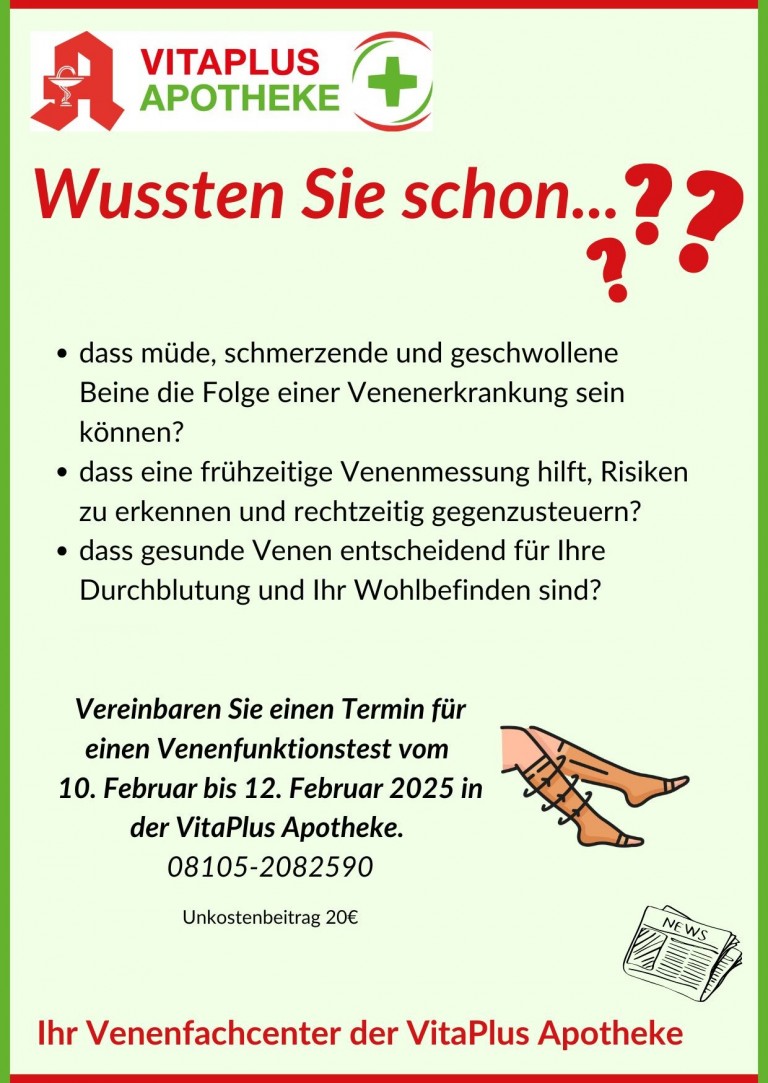 VITAPLUS
APOTHEKE

Wussten Sie schon...???

• dass müde, schmerzende und geschwollene Beine die Folge einer Venenerkrankung sein können?
• dass eine frühzeitige Venenmessung hilft, Risiken zu erkennen und rechtzeitig gegenzusteuern?
• dass gesunde Venen entscheidend für Ihre Durchblutung und Ihr Wohlbefinden sind?

Vereinbaren Sie einen Termin für einen Venenfunktionstest vom 10. Februar bis 12. Februar 2025 in der VitaPlus Apotheke.
08105-2082590

Unkostenbeitrag 20€

NEWS

Ihr Venenfachcenter der VitaPlus Apotheke